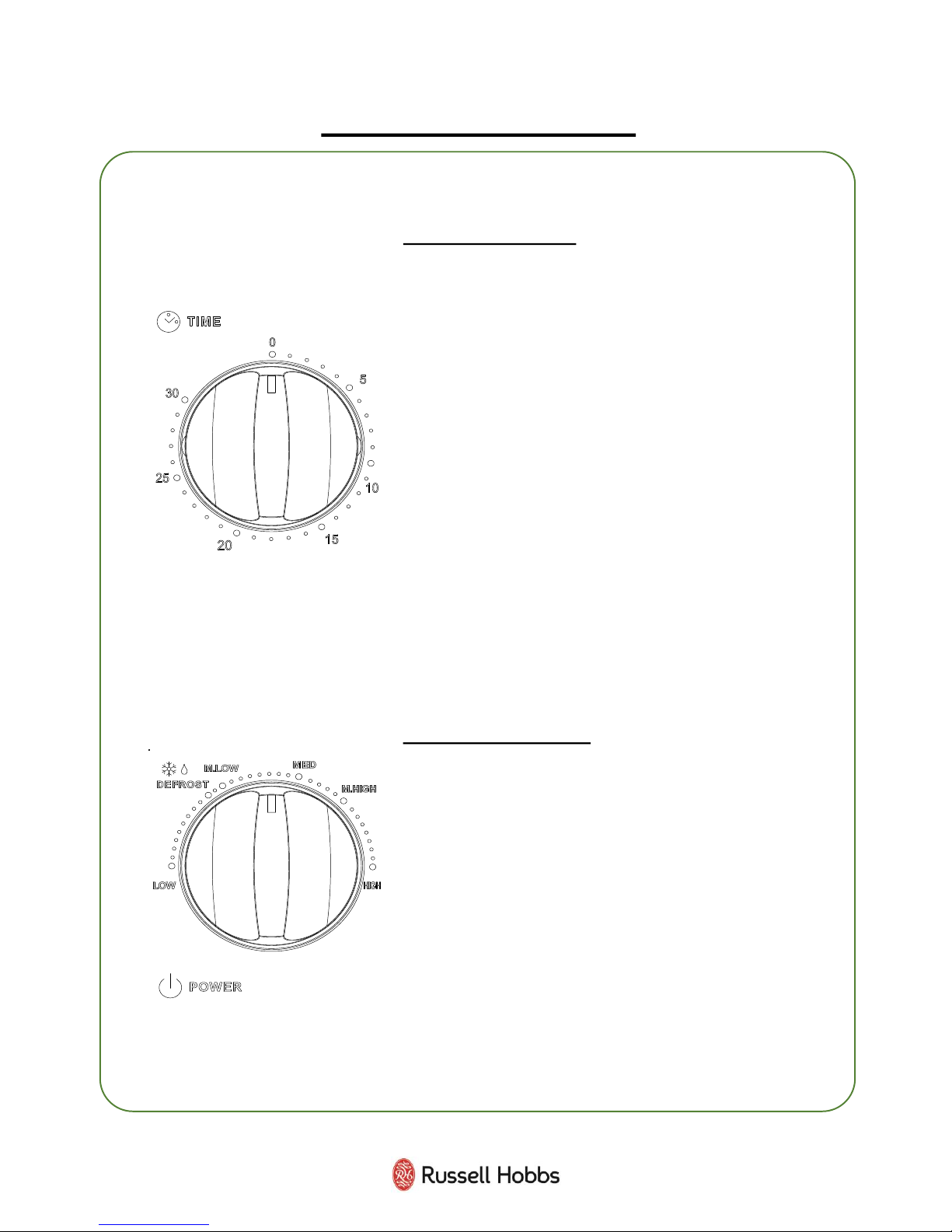 TIME

0
5
10
15
20
25
30

DEFROST
M.LOW
MED
M.HIGH
LOW
HIGH

POWER

Russell Hobbs